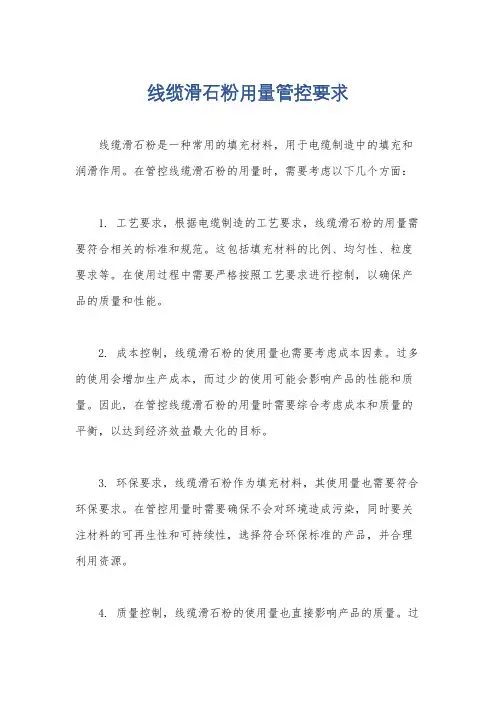 线缆滑石粉用量管控要求

线缆滑石粉是一种常用的填充材料，用于电缆制造中的填充和润滑作用。在管控线缆滑石粉的用量时，需要考虑以下几个方面：

1. 工艺要求，根据电缆制造的工艺要求，线缆滑石粉的用量需要符合相关的标准和规范。这包括填充材料的比例、均匀性、粒度要求等。在使用过程中需要严格按照工艺要求进行控制，以确保产品的质量和性能。

2. 成本控制，线缆滑石粉的使用量也需要考虑成本因素。过多的使用会增加生产成本，而过少的使用可能会影响产品的性能和质量。因此，在管控线缆滑石粉的用量时需要综合考虑成本和质量的平衡，以达到经济效益最大化的目标。

3. 环保要求，线缆滑石粉作为填充材料，其使用量也需要符合环保要求。在管控用量时需要确保不会对环境造成污染，同时要关注材料的可再生性和可持续性，选择符合环保标准的产品，并合理利用资源。

4. 质量控制，线缆滑石粉的使用量也直接影响产品的质量。过